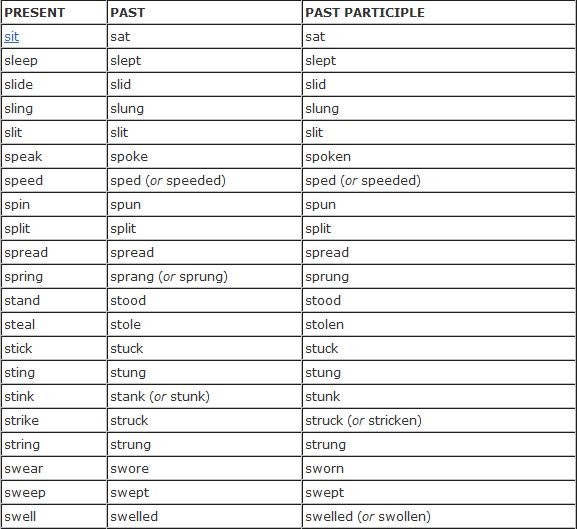 | PRESENT | PAST | PAST PARTICIPLE |
|---|---|---|
| sit | sat | sat |
| sleep | slept | slept |
| slide | slid | slid |
| sling | slung | slung |
| slit | slit | slit |
| speak | spoke | spoken |
| speed | sped (or speeded) | sped (or speeded) |
| spin | spun | spun |
| split | split | split |
| spread | spread | spread |
| spring | sprang (or sprung) | sprung |
| stand | stood | stood |
| steal | stole | stolen |
| stick | stuck | stuck |
| sting | stung | stung |
| stink | stank (or stunk) | stunk |
| strike | struck | struck (or stricken) |
| string | strung | strung |
| swear | swore | sworn |
| sweep | swept | swept |
| swell | swelled | swelled (or swollen) |